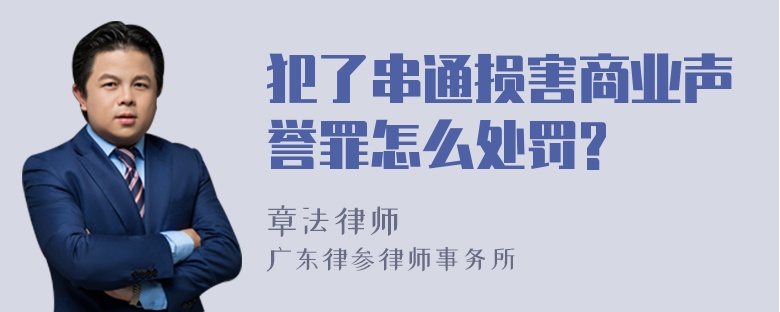 犯了串通损害商业声誉罪怎么处罚?

章法律师
广东律参律师事务所